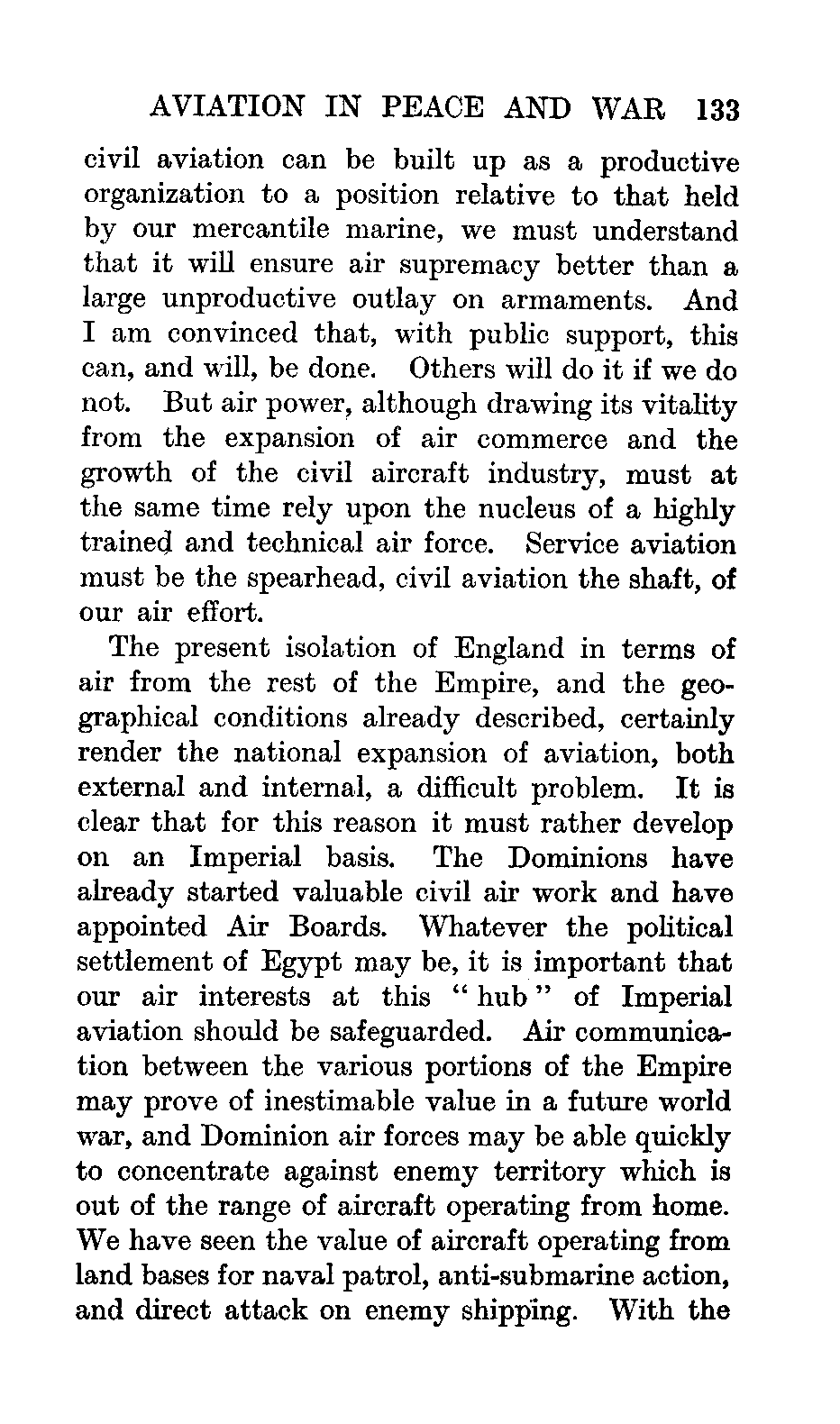 AVIATION IN PEACE AND WAR 133

civil aviation can be built up as a productive organization to a position relative to that held by our mercantile marine, we must understand that it will ensure air supremacy better than a large unproductive outlay on armaments. And I am convinced that, with public support, this can, and will, be done. Others will do it if we do not. But air power, although drawing its vitality from the expansion of air commerce and the growth of the civil aircraft industry, must at the same time rely upon the nucleus of a highly trained and technical air force. Service aviation must be the spearhead, civil aviation the shaft, of our air effort.

The present isolation of England in terms of air from the rest of the Empire, and the geographical conditions already described, certainly render the national expansion of aviation, both external and internal, a difficult problem. It is clear that for this reason it must rather develop on an Imperial basis. The Dominions have already started valuable civil air work and have appointed Air Boards. Whatever the political settlement of Egypt may be, it is important that our air interests at this "hub" of Imperial aviation should be safeguarded. Air communication between the various portions of the Empire may prove of inestimable value in a future world war, and Dominion air forces may be able quickly to concentrate against enemy territory which is out of the range of aircraft operating from home. We have seen the value of aircraft operating from land bases for naval patrol, anti-submarine action, and direct attack on enemy shipping. With the